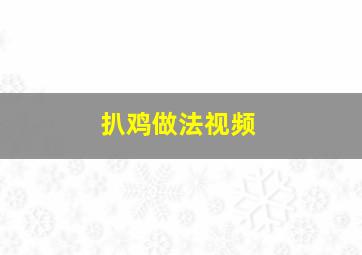 扒鸡做法视频